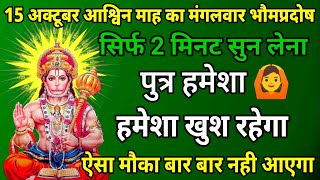 15 अक्टूबर आश्विन माह का मंगलवार भौमप्रदोष

सिर्फ 2 मिनट सुन लेना

पुत्र हमेशा

हमेशा खुश रहेगा

ऐसा मौका बार बार नही आएगा